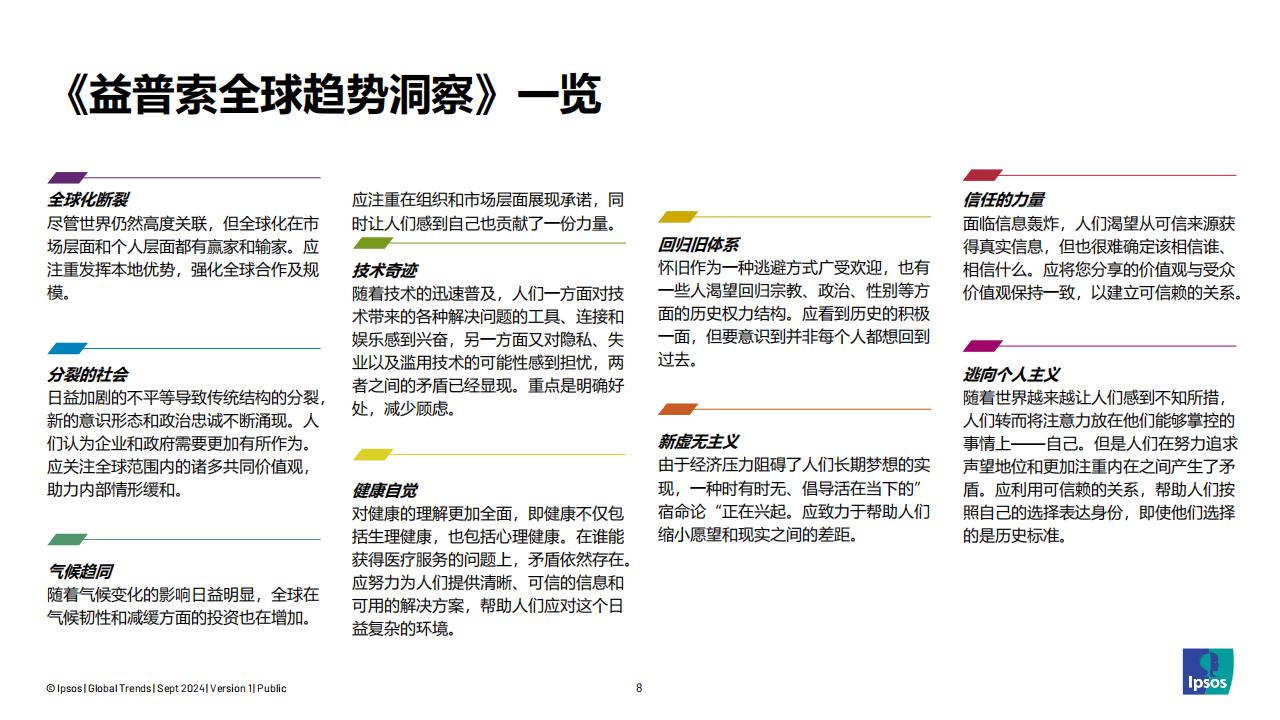 《益普索全球趋势洞察》一览

全球化断裂
尽管世界仍然高度关联，但全球化在市场层面和个人层面都有赢家和输家。应注重发挥本地优势，强化全球合作及规模。

分裂的社会
日益加剧的不平等导致传统结构的分裂，新的意识形态和政治忠诚不断涌现。人们认为企业和政府需要更加有所作为。应关注全球范围内的诸多共同价值观，助力内部情形缓和。

气候趋同
随着气候变化的影响日益明显，全球在气候韧性和减缓方面的投资也在增加。

应注重在组织和市场层面展现承诺，同时让人们感到自己也贡献了一份力量。

技术奇迹
随着技术的迅速普及，人们一方面对技术带来的各种解决问题的工具、连接和娱乐感到兴奋，另一方面又对隐私、失业以及滥用技术的可能性感到担忧，两者之间的矛盾已经显现。重点是明确好处，减少顾虑。

健康自觉
对健康的理解更加全面，即健康不仅包括生理健康，也包括心理健康。在谁能获得医疗服务的问题上，矛盾依然存在。应努力为人们提供清晰、可信的信息和可用的解决方案，帮助人们应对这个日益复杂的环境。

回归旧体系
怀旧作为一种逃避方式广受欢迎，也有一些人渴望回归宗教、政治、性别等方面的历史权力结构。应看到历史的积极一面，但要意识到并非每个人都想回到过去。

新虚无主义
由于经济压力阻碍了人们长期梦想的实现，一种时有时无、倡导活在当下的”宿命论“正在兴起。应致力于帮助人们缩小愿望和现实之间的差距。

信任的力量
面临信息轰炸，人们渴望从可信来源获得真实信息，但也很难确定该相信谁、相信什么。应将您分享的价值观与受众价值观保持一致，以建立可信赖的关系。

逃向个人主义
随着世界越来越让人们感到不知所措，人们转而将注意力放在他们能够掌控的事情上——自己。但是人们在努力追求声望地位和更加注重内在之间产生了矛盾。应利用可信赖的关系，帮助人们按照自己的选择表达身份，即使他们选择的是历史标准。

© Ipsos | Global Trends | Sept 2024 | Version 1 | Public
8
Ipsos